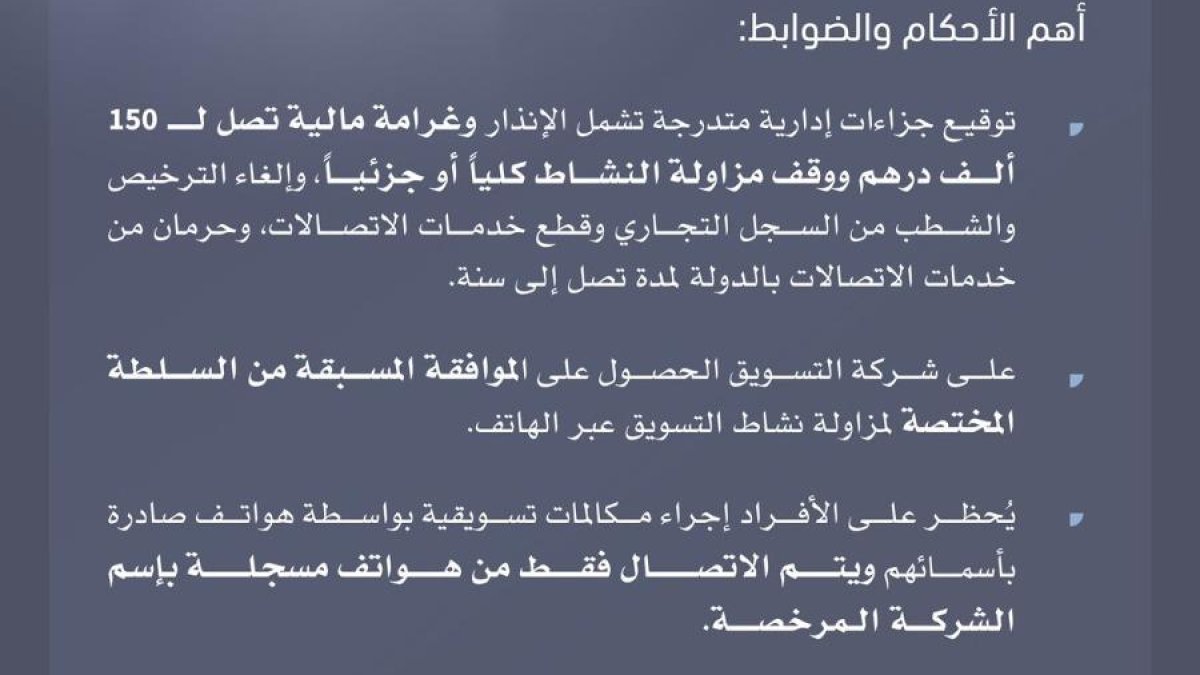 أهم الأحكام والضوابط:

توقيع جزاءات إدارية متدرجة تشمل الإنذار وغرامة مالية تصل لـ 150 ألف درهم ووقف مزاولة النشاط كلياً أو جزئياً، وإلغاء الترخيص والشطب من السجل التجاري وقطع خدمات الاتصالات، وحرمان من خدمات الاتصالات بالدولة لمدة تصل إلى سنة.

على شركة التسويق الحصول على الموافقة المسبقة من السلطة المختصة لمزاولة نشاط التسويق عبر الهاتف.

يُحظر على الأفراد إجراء مكالمات تسويقية بواسطة هواتف صادرة بأسمائهم ويتم الاتصال فقط من هواتف مسجلة بإسم الشركة المرخصة.